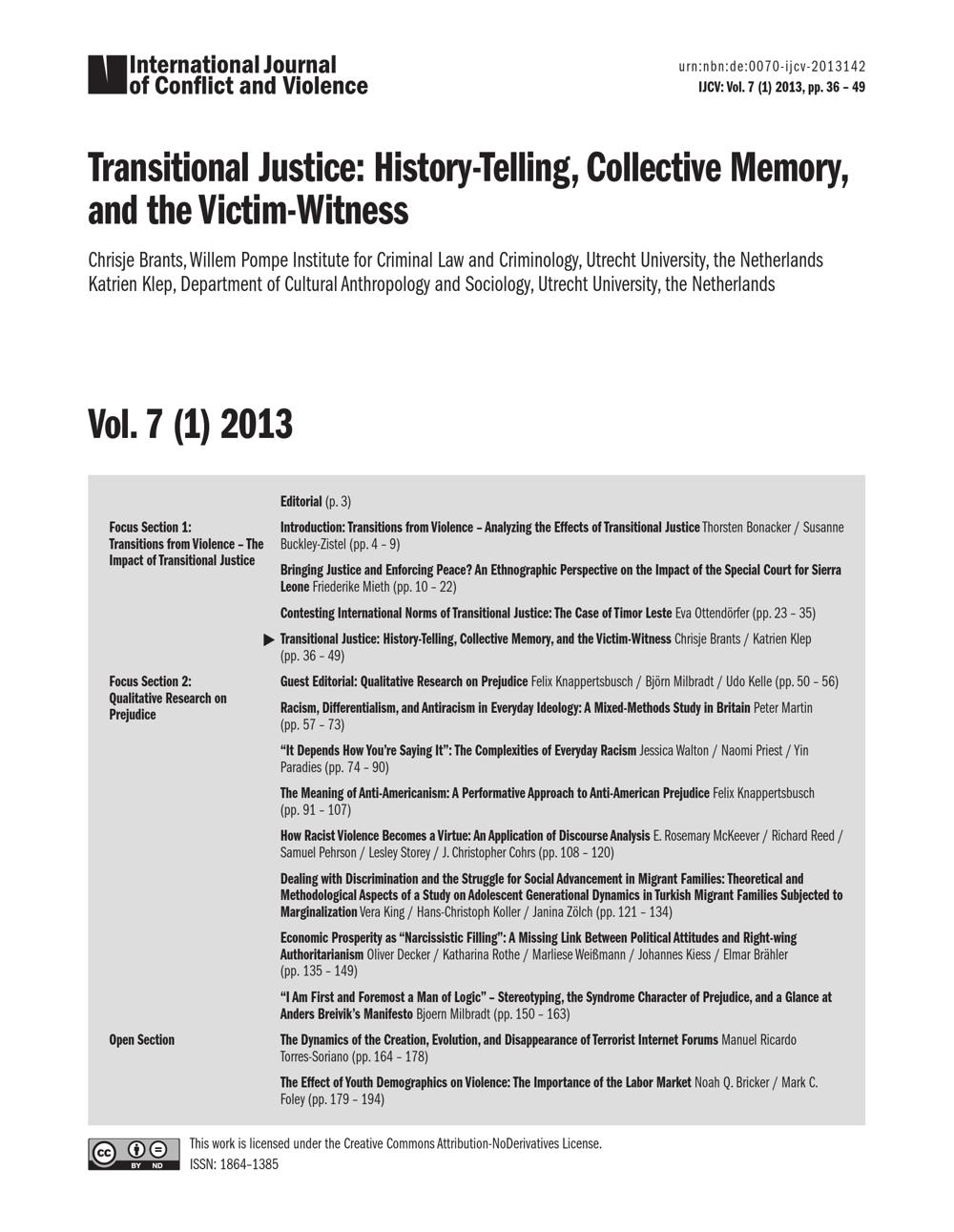 International Journal of Conflict and Violence

urn:nbn:de:0070-ijcv-2013142
IJCV: Vol. 7 (1) 2013, pp. 36 – 49

Transitional Justice: History-Telling, Collective Memory, and the Victim-Witness

Chrisje Brants, Willem Pompe Institute for Criminal Law and Criminology, Utrecht University, the Netherlands
Katrien Klep, Department of Cultural Anthropology and Sociology, Utrecht University, the Netherlands

Vol. 7 (1) 2013

Editorial (p. 3)

Focus Section 1: Transitions from Violence – The Impact of Transitional Justice

Introduction: Transitions from Violence – Analyzing the Effects of Transitional Justice Thorsten Bonacker / Susanne Buckley-Zistel (pp. 4 – 9)

Bringing Justice and Enforcing Peace? An Ethnographic Perspective on the Impact of the Special Court for Sierra Leone Friederike Mieth (pp. 10 – 22)

Contesting International Norms of Transitional Justice: The Case of Timor Leste Eva Ottendörfer (pp. 23 – 35)

▶ Transitional Justice: History-Telling, Collective Memory, and the Victim-Witness Chrisje Brants / Katrien Klep (pp. 36 – 49)

Focus Section 2: Qualitative Research on Prejudice

Guest Editorial: Qualitative Research on Prejudice Felix Knappertsbusch / Björn Milbradt / Udo Kelle (pp. 50 – 56)

Racism, Differentialism, and Antiracism in Everyday Ideology: A Mixed-Methods Study in Britain Peter Martin (pp. 57 – 73)

“It Depends How You’re Saying It”: The Complexities of Everyday Racism Jessica Walton / Naomi Priest / Yin Paradies (pp. 74 – 90)

The Meaning of Anti-Americanism: A Performative Approach to Anti-American Prejudice Felix Knappertsbusch (pp. 91 – 107)

How Racist Violence Becomes a Virtue: An Application of Discourse Analysis E. Rosemary McKeever / Richard Reed / Samuel Pehrson / Lesley Storey / J. Christopher Cohrs (pp. 108 – 120)

Dealing with Discrimination and the Struggle for Social Advancement in Migrant Families: Theoretical and Methodological Aspects of a Study on Adolescent Generational Dynamics in Turkish Migrant Families Subjected to Marginalization Vera King / Hans-Christoph Koller / Janina Zölch (pp. 121 – 134)

Economic Prosperity as “Narcissistic Filling”: A Missing Link Between Political Attitudes and Right-wing Authoritarianism Oliver Decker / Katharina Rothe / Marliese Weißmann / Johannes Kiess / Elmar Brähler (pp. 135 – 149)

“I Am First and Foremost a Man of Logic” – Stereotyping, the Syndrome Character of Prejudice, and a Glance at Anders Breivik’s Manifesto Bjoern Milbradt (pp. 150 – 163)

Open Section

The Dynamics of the Creation, Evolution, and Disappearance of Terrorist Internet Forums Manuel Ricardo Torres-Soriano (pp. 164 – 178)

The Effect of Youth Demographics on Violence: The Importance of the Labor Market Noah Q. Bricker / Mark C. Foley (pp. 179 – 194)

cc BY ND
This work is licensed under the Creative Commons Attribution-NoDerivatives License.
ISSN: 1864–1385